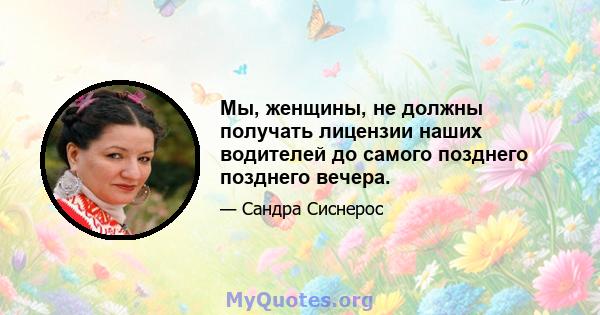 Мы, женщины, не должны получать лицензии наших водителей до самого позднего позднего вечера.

— Сандра Сиснерос

MyQuotes.org